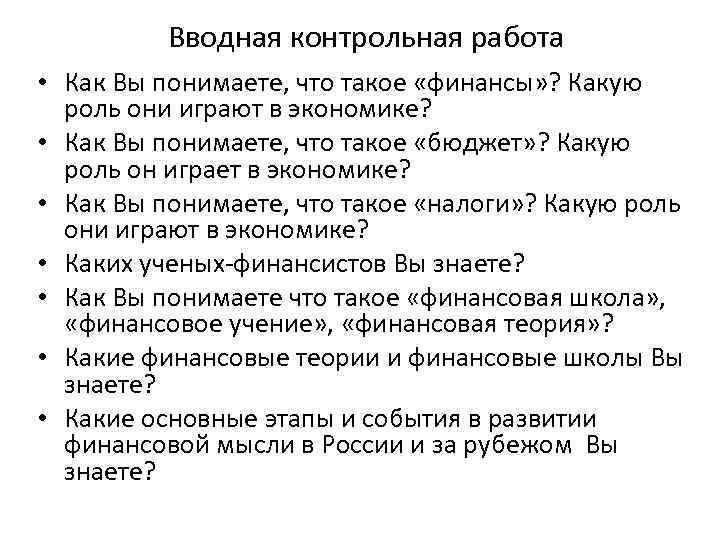 Вводная контрольная работа

• Как Вы понимаете, что такое «финансы»? Какую роль они играют в экономике?
• Как Вы понимаете, что такое «бюджет»? Какую роль он играет в экономике?
• Как Вы понимаете, что такое «налоги»? Какую роль они играют в экономике?
• Каких ученых-финансистов Вы знаете?
• Как Вы понимаете что такое «финансовая школа», «финансовое учение», «финансовая теория»?
• Какие финансовые теории и финансовые школы Вы знаете?
• Какие основные этапы и события в развитии финансовой мысли в России и за рубежом Вы знаете?